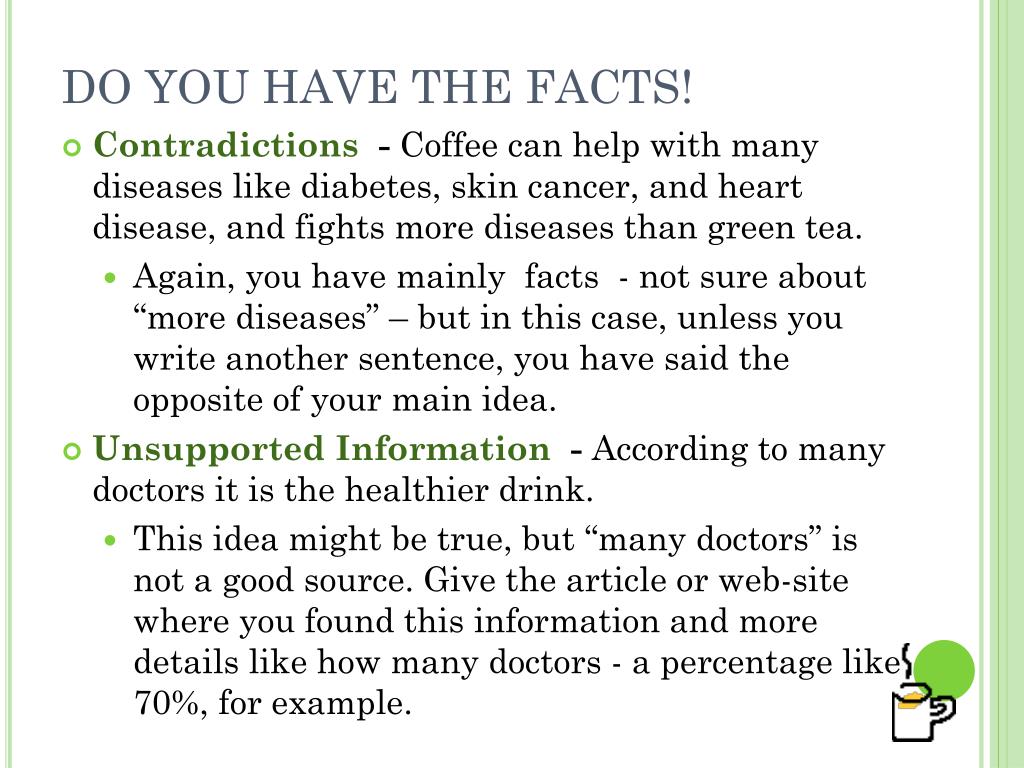 DO YOU HAVE THE FACTS!

Contradictions - Coffee can help with many diseases like diabetes, skin cancer, and heart disease, and fights more diseases than green tea.

Again, you have mainly facts - not sure about "more diseases" – but in this case, unless you write another sentence, you have said the opposite of your main idea.

Unsupported Information - According to many doctors it is the healthier drink.

This idea might be true, but "many doctors" is not a good source. Give the article or web-site where you found this information and more details like how many doctors - a percentage like 70%, for example.